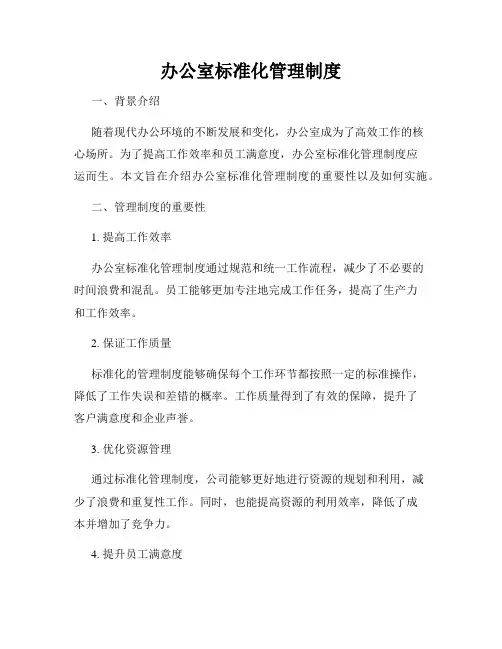 办公室标准化管理制度

一、背景介绍

随着现代办公环境的不断发展和变化，办公室成为了高效工作的核心场所。为了提高工作效率和员工满意度，办公室标准化管理制度应运而生。本文旨在介绍办公室标准化管理制度的重要性以及如何实施。

二、管理制度的重要性

1. 提高工作效率

办公室标准化管理制度通过规范和统一工作流程，减少了不必要的时间浪费和混乱。员工能够更加专注地完成工作任务，提高了生产力和工作效率。

2. 保证工作质量

标准化的管理制度能够确保每个工作环节都按照一定的标准操作，降低了工作失误和差错的概率。工作质量得到了有效的保障，提升了客户满意度和企业声誉。

3. 优化资源管理

通过标准化管理制度，公司能够更好地进行资源的规划和利用，减少了浪费和重复性工作。同时，也能提高资源的利用效率，降低了成本并增加了竞争力。

4. 提升员工满意度